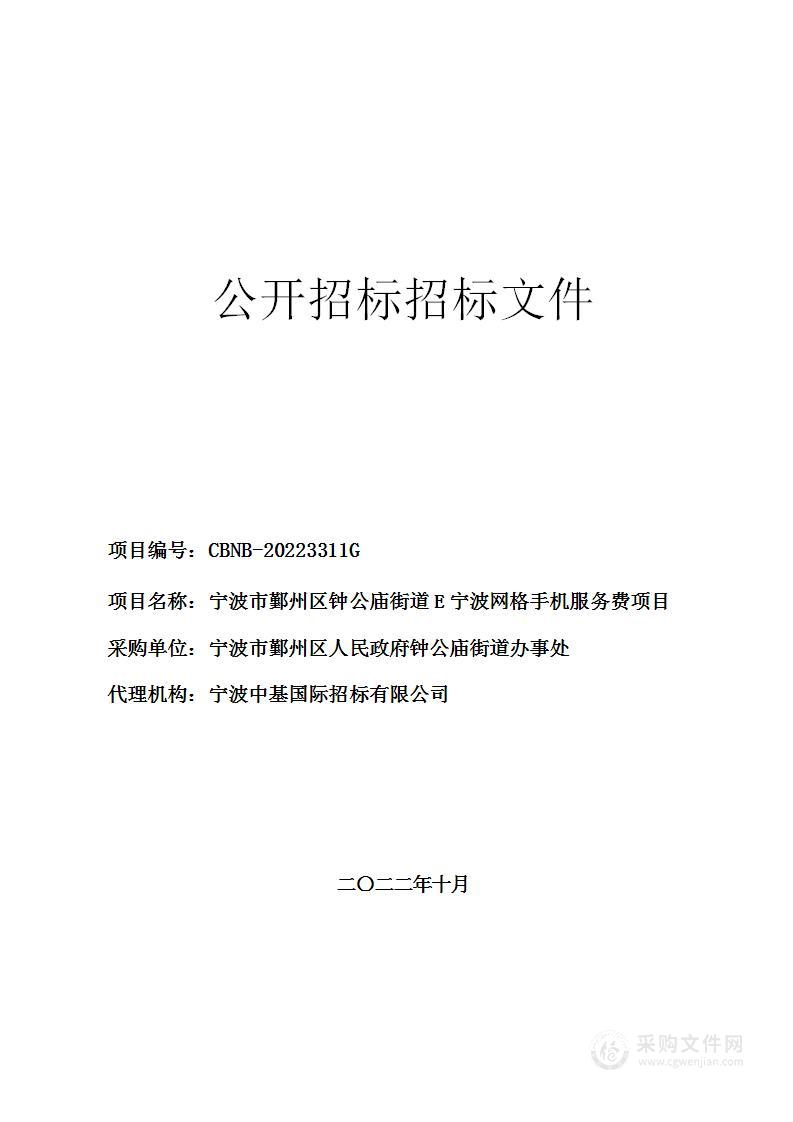 公开招标招标文件

项目编号：CBNB-20223311G

项目名称：宁波市鄞州区钟公庙街道 E 宁波网格手机服务费项目

采购单位：宁波市鄞州区人民政府钟公庙街道办事处

代理机构：宁波中基国际招标有限公司

二〇二二年十月

采购文件网
www.cgwenjian.com